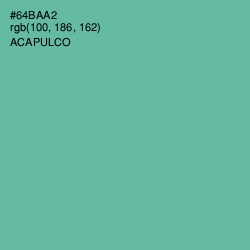 #64BAA2
rgb(100, 186, 162)
ACAPULCO